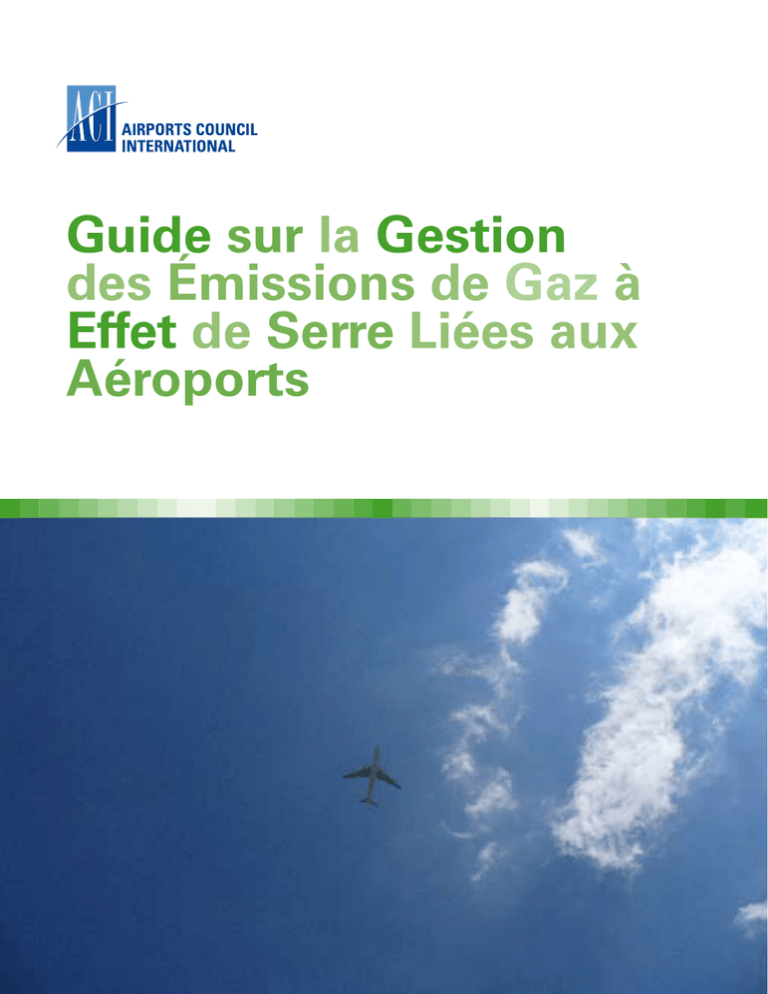 ACI
AIRPORTS COUNCIL INTERNATIONAL

Guide sur la Gestion des Émissions de Gaz à Effet de Serre Liées aux Aéroports